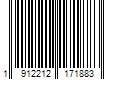 1 912212 171883